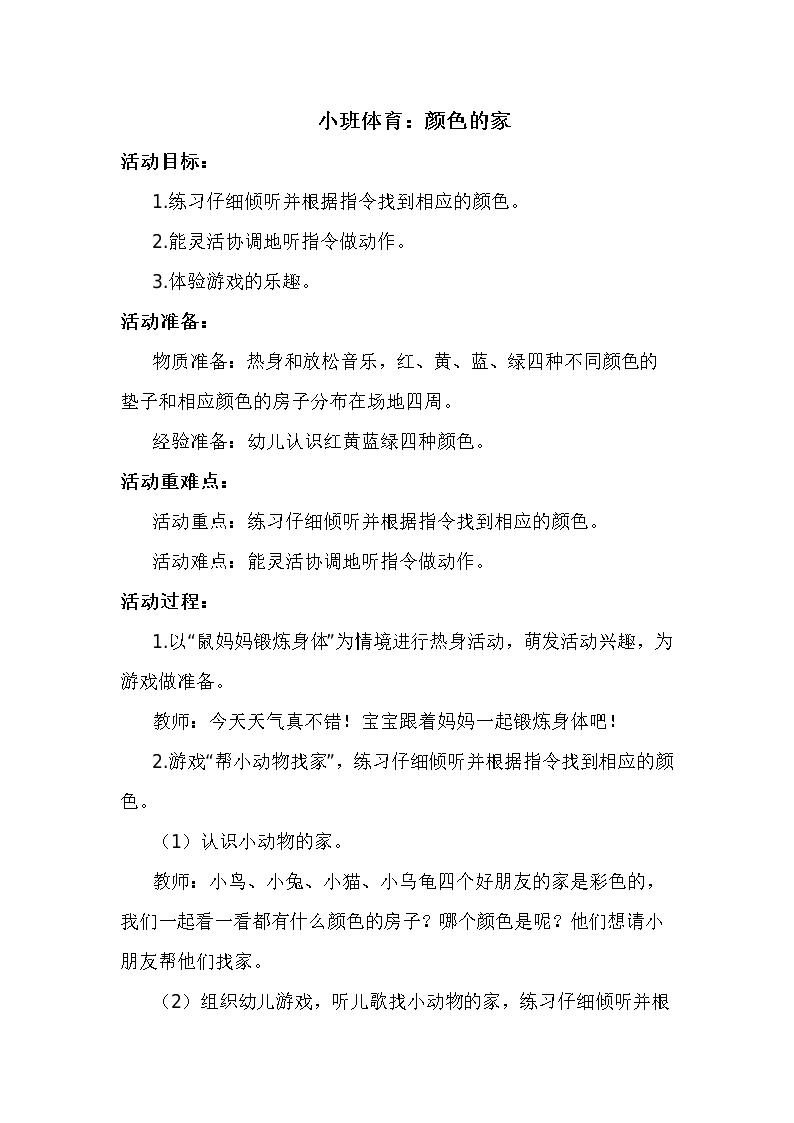 小班体育：颜色的家

活动目标：

1.练习仔细倾听并根据指令找到相应的颜色。

2.能灵活协调地听指令做动作。

3.体验游戏的乐趣。

活动准备：

物质准备：热身和放松音乐，红、黄、蓝、绿四种不同颜色的垫子和相应颜色的房子分布在场地四周。

经验准备：幼儿认识红黄蓝绿四种颜色。

活动重难点：

活动重点：练习仔细倾听并根据指令找到相应的颜色。

活动难点：能灵活协调地听指令做动作。

活动过程：

1.以“鼠妈妈锻炼身体”为情境进行热身活动，萌发活动兴趣，为游戏做准备。

教师：今天天气真不错！宝宝跟着妈妈一起锻炼身体吧！

2.游戏“帮小动物找家”，练习仔细倾听并根据指令找到相应的颜色。

（1）认识小动物的家。

教师：小鸟、小兔、小猫、小乌龟四个好朋友的家是彩色的，我们一起看一看都有什么颜色的房子？哪个颜色是呢？他们想请小朋友帮他们找家。

（2）组织幼儿游戏，听儿歌找小动物的家，练习仔细倾听并根